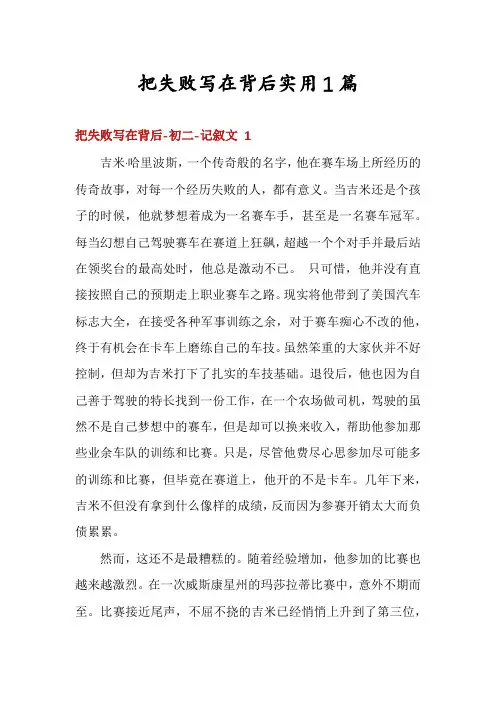 把失败写在背后实用1篇

把失败写在背后-初二-记叙文 1

吉米·哈里波斯，一个传奇般的名字，他在赛车场上所经历的传奇故事，对每一个经历失败的人，都有意义。当吉米还是个孩子的时候，他就梦想着成为一名赛车手，甚至是一名赛车冠军。每当幻想自己驾驶赛车在赛道上狂飙，超越一个个对手并最后站在领奖台的最高处时，他总是激动不已。 只可惜，他并没有直接按照自己的预期走上职业赛车之路。现实将他带到了美国汽车标志大全，在接受各种军事训练之余，对于赛车痴心不改的他，终于有机会在卡车上磨练自己的车技。虽然笨重的大家伙并不好控制，但却为吉米打下了扎实的车技基础。退役后，他也因为自己善于驾驶的特长找到一份工作，在一个农场做司机，驾驶的虽然不是自己梦想中的赛车，但是却可以换来收入，帮助他参加那些业余车队的训练和比赛。只是，尽管他费尽心思参加尽可能多的训练和比赛，但毕竟在赛道上，他开的不是卡车。几年下来，吉米不但没有拿到什么像样的成绩，反而因为参赛开销太大而负债累累。

然而，这还不是最糟糕的。随着经验增加，他参加的比赛也越来越激烈。在一次威斯康星州的玛莎拉蒂比赛中，意外不期而至。比赛接近尾声，不屈不挠的吉米已经悄悄上升到了第三位，